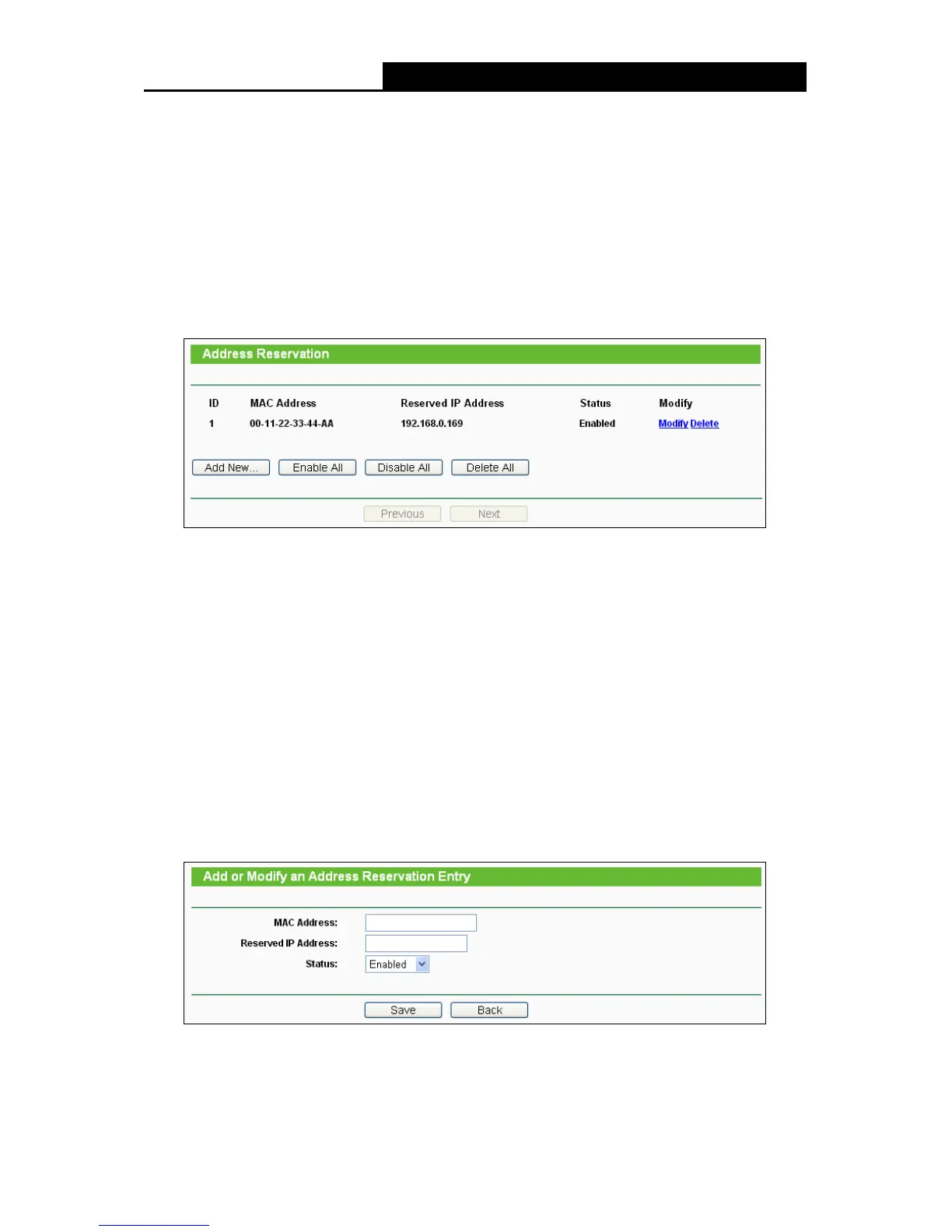 Address Reservation

| ID | MAC Address | Reserved IP Address | Status | Modify |
|---|---|---|---|---|
| 1 | 00-11-22-33-44-AA | 192.168.0.169 | Enabled | Modify Delete |

Add New... Enable All Disable All Delete All

Previous Next

Add or Modify an Address Reservation Entry

MAC Address:
Reserved IP Address:
Status: Enabled

Save Back